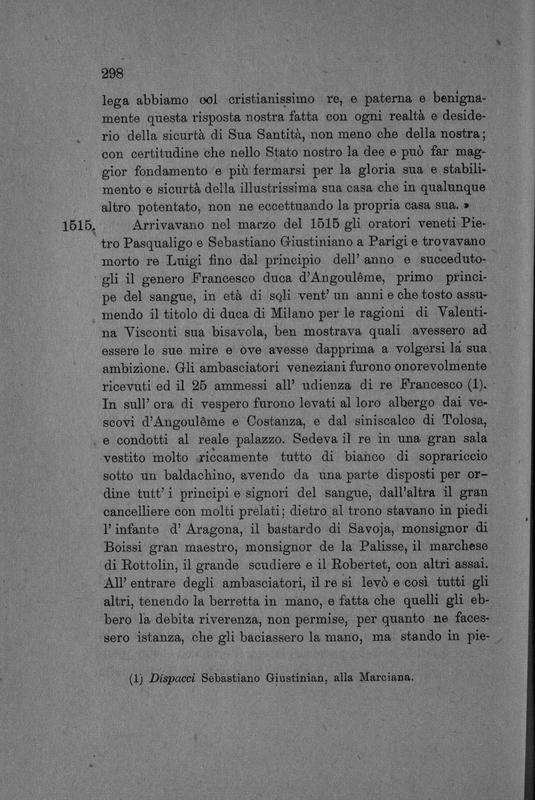 298

lega abbiamo col cristianissimo re, e paterna e benignamente questa risposta nostra fatta con ogni realtà e desiderio della sicurtà di Sua Santità, non meno che della nostra; con certitudine che nello Stato nostro la dee e può far maggior fondamento e più fermarsi per la gloria sua e stabilimento e sicurtà della illustrissima sua casa che in qualunque altro potentato, non ne eccettuando la propria casa sua. »

1515. Arrivavano nel marzo del 1515 gli oratori veneti Pietro Pasqualigo e Sebastiano Giustiniano a Parigi e trovavano morto re Luigi fino dal principio dell' anno e succedutogli il genero Francesco duca d'Angoulême, primo principe del sangue, in età di soli vent' un anni e che tosto assumendo il titolo di duca di Milano per le ragioni di Valentina Visconti sua bisavola, ben mostrava quali avessero ad essere le sue mire e ove avesse dapprima a volgersi la sua ambizione. Gli ambasciatori veneziani furono onorevolmente ricevuti ed il 25 ammessi all' udienza di re Francesco (1). In sull' ora di vespero furono levati al loro albergo dai vescovi d'Angoulême e Costanza, e dal siniscalco di Tolosa, e condotti al reale palazzo. Sedeva il re in una gran sala vestito molto riccamente tutto di bianco di soprariccio sotto un baldachino, avendo da una parte disposti per ordine tutt' i principi e signori del sangue, dall'altra il gran cancelliere con molti prelati; dietro al trono stavano in piedi l' infante d' Aragona, il bastardo di Savoja, monsignor di Boissi gran maestro, monsignor de la Palisse, il marchese di Rottolin, il grande scudiere e il Robertet, con altri assai. All' entrare degli ambasciatori, il re si levò e così tutti gli altri, tenendo la berretta in mano, e fatta che quelli gli ebbero la debita riverenza, non permise, per quanto ne facessero istanza, che gli baciassero la mano, ma stando in pie-

(1) Dispacci Sebastiano Giustinian, alla Marciana.